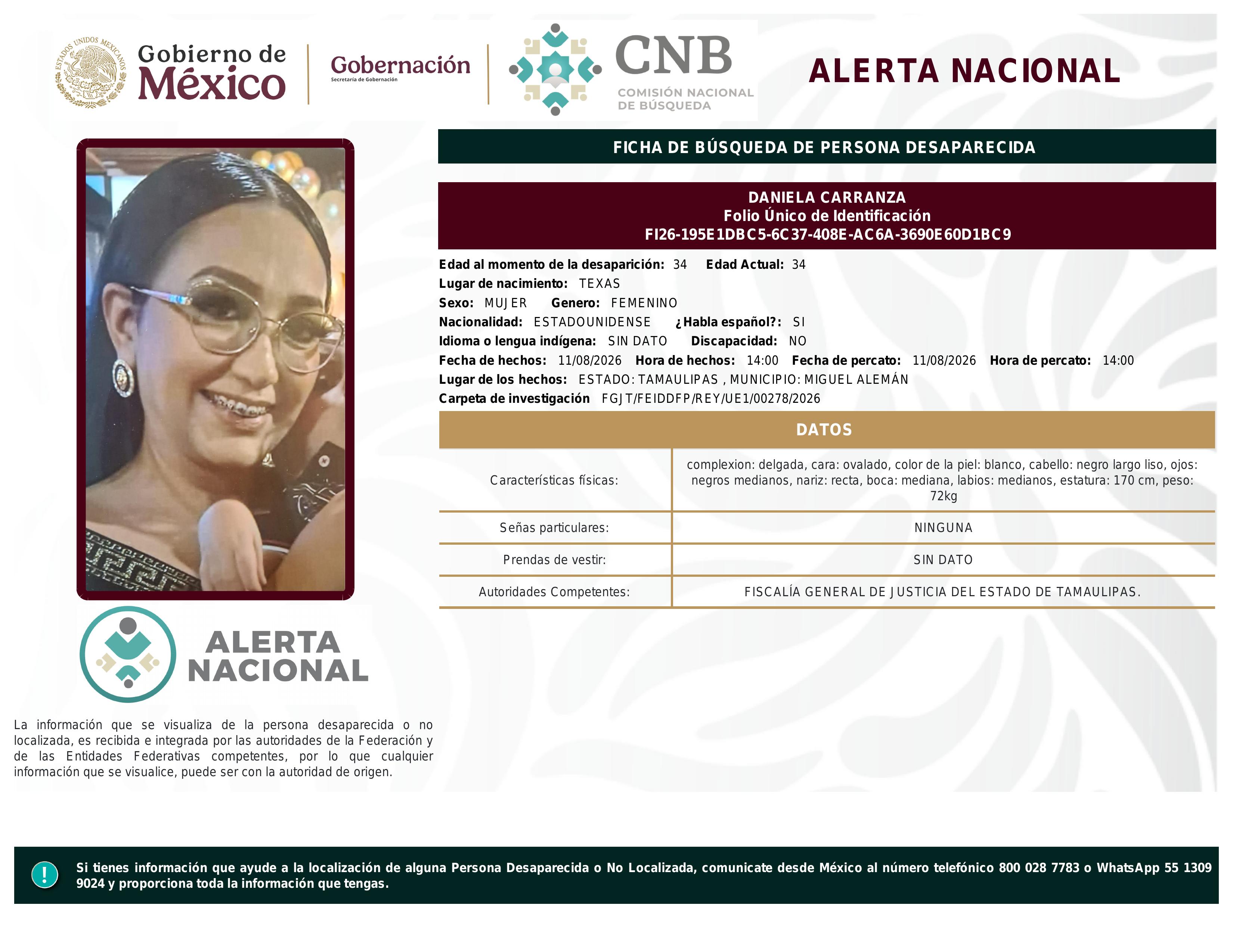 ESTADOS UNIDOS MEXICANOS

Gobierno de México

Gobernación
Secretaría de Gobernación

CNB
COMISIÓN NACIONAL DE BÚSQUEDA

ALERTA NACIONAL

FICHA DE BÚSQUEDA DE PERSONA DESAPARECIDA

DANIELA CARRANZA
Folio Único de Identificación
FI26-195E1DBC5-6C37-408E-AC6A-3690E60D1BC9

Edad al momento de la desaparición: 34 Edad Actual: 34
Lugar de nacimiento: TEXAS
Sexo: MUJER Genero: FEMENINO
Nacionalidad: ESTADOUNIDENSE ¿Habla español?: SI
Idioma o lengua indígena: SIN DATO Discapacidad: NO
Fecha de hechos: 11/08/2026 Hora de hechos: 14:00 Fecha de percato: 11/08/2026 Hora de percato: 14:00
Lugar de los hechos: ESTADO: TAMAULIPAS , MUNICIPIO: MIGUEL ALEMÁN
Carpeta de investigación FGJT/FEIDDFP/REY/UE1/00278/2026

DATOS

| Características físicas: | complexion: delgada, cara: ovalado, color de la piel: blanco, cabello: negro largo liso, ojos: negros medianos, nariz: recta, boca: mediana, labios: medianos, estatura: 170 cm, peso: 72kg |
|---|---|
| Señas particulares: | NINGUNA |
| Prendas de vestir: | SIN DATO |
| Autoridades Competentes: | FISCALÍA GENERAL DE JUSTICIA DEL ESTADO DE TAMAULIPAS. |

ALERTA NACIONAL

La información que se visualiza de la persona desaparecida o no localizada, es recibida e integrada por las autoridades de la Federación y de las Entidades Federativas competentes, por lo que cualquier información que se visualice, puede ser con la autoridad de origen.

!

Si tienes información que ayude a la localización de alguna Persona Desaparecida o No Localizada, comunicate desde México al número telefónico 800 028 7783 o WhatsApp 55 1309 9024 y proporciona toda la información que tengas.